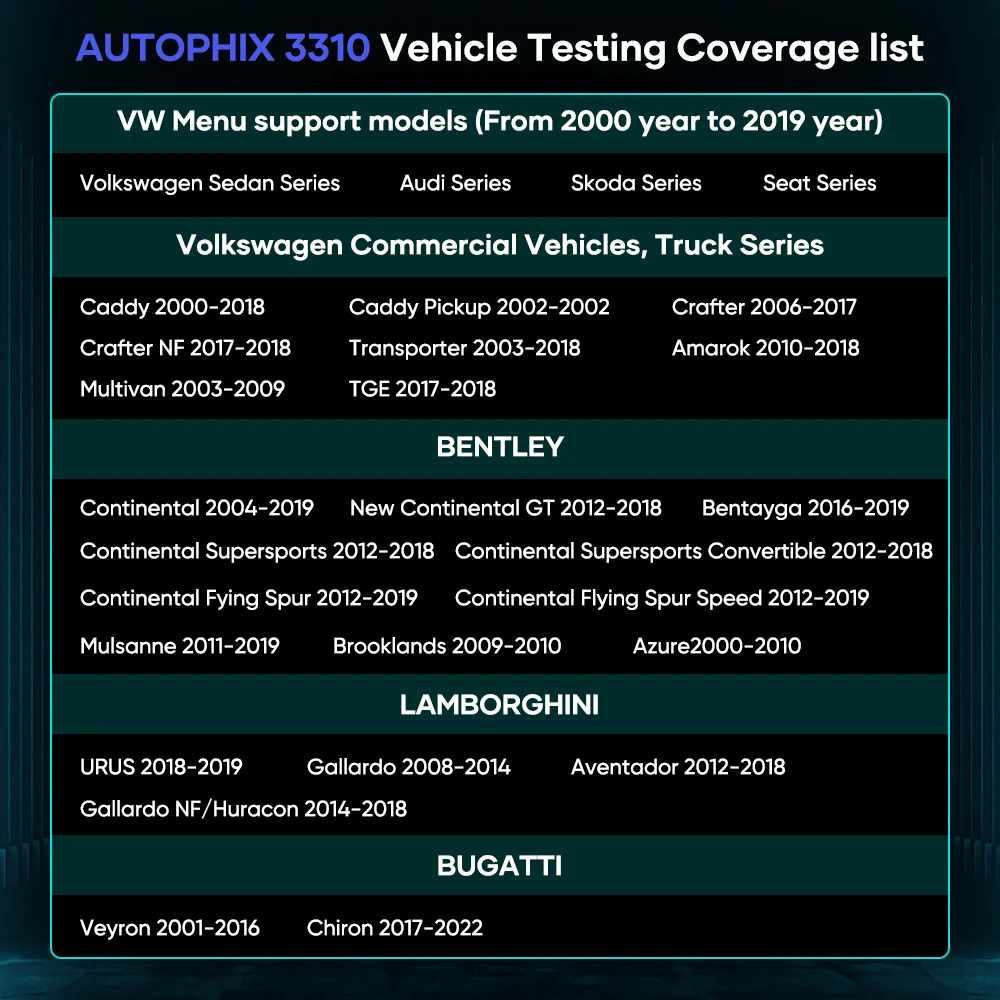 AUTOPHIX 3310 Vehicle Testing Coverage list

VW Menu support models (From 2000 year to 2019 year)

Volkswagen Sedan Series Audi Series Skoda Series Seat Series

Volkswagen Commercial Vehicles, Truck Series

Caddy 2000-2018 Caddy Pickup 2002-2002 Crafter 2006-2017
Crafter NF 2017-2018 Transporter 2003-2018 Amarok 2010-2018
Multivan 2003-2009 TGE 2017-2018

BENTLEY

Continental 2004-2019 New Continental GT 2012-2018 Bentayga 2016-2019
Continental Supersports 2012-2018 Continental Supersports Convertible 2012-2018
Continental Fying Spur 2012-2019 Continental Flying Spur Speed 2012-2019
Mulsanne 2011-2019 Brooklands 2009-2010 Azure2000-2010

LAMBORGHINI

URUS 2018-2019 Gallardo 2008-2014 Aventador 2012-2018
Gallardo NF/Huracon 2014-2018

BUGATTI

Veyron 2001-2016 Chiron 2017-2022